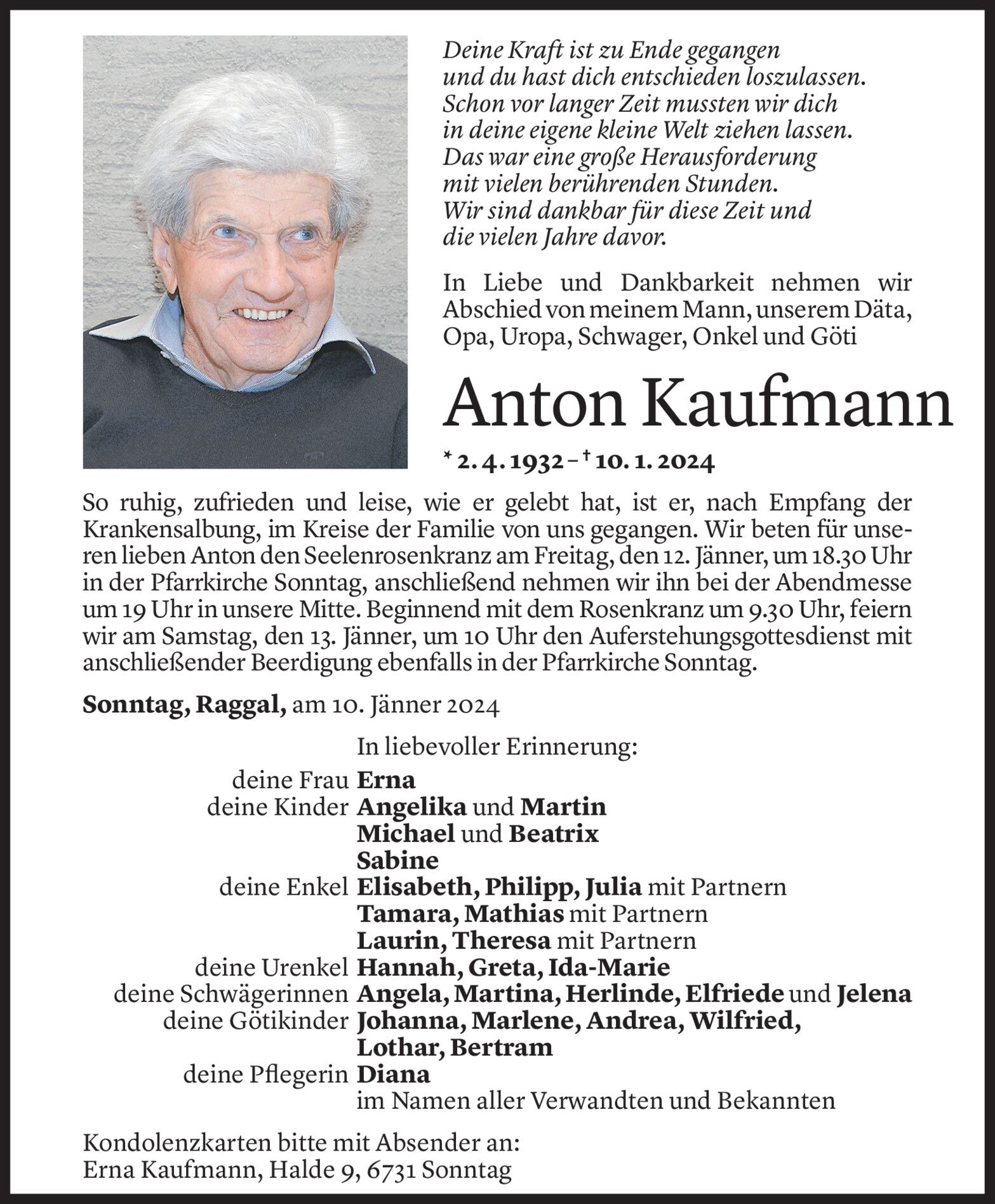 Deine Kraft ist zu Ende gegangen
und du hast dich entschieden loszulassen.
Schon vor langer Zeit mussten wir dich
in deine eigene kleine Welt ziehen lassen.
Das war eine große Herausforderung
mit vielen berührenden Stunden.
Wir sind dankbar für diese Zeit und
die vielen Jahre davor.

In Liebe und Dankbarkeit nehmen wir Abschied von meinem Mann, unserem Däta, Opa, Uropa, Schwager, Onkel und Göti

Anton Kaufmann

* 2. 4. 1932 – † 10. 1. 2024

So ruhig, zufrieden und leise, wie er gelebt hat, ist er, nach Empfang der Krankensalbung, im Kreise der Familie von uns gegangen. Wir beten für unseren lieben Anton den Seelenrosenkranz am Freitag, den 12. Jänner, um 18.30 Uhr in der Pfarrkirche Sonntag, anschließend nehmen wir ihn bei der Abendmesse um 19 Uhr in unsere Mitte. Beginnend mit dem Rosenkranz um 9.30 Uhr, feiern wir am Samstag, den 13. Jänner, um 10 Uhr den Auferstehungsgottesdienst mit anschließender Beerdigung ebenfalls in der Pfarrkirche Sonntag.

Sonntag, Raggal, am 10. Jänner 2024

In liebevoller Erinnerung:

deine Frau Erna
deine Kinder Angelika und Martin
Michael und Beatrix
Sabine
deine Enkel Elisabeth, Philipp, Julia mit Partnern
Tamara, Mathias mit Partnern
Laurin, Theresa mit Partnern
deine Urenkel Hannah, Greta, Ida-Marie
deine Schwägerinnen Angela, Martina, Herlinde, Elfriede und Jelena
deine Götikinder Johanna, Marlene, Andrea, Wilfried,
Lothar, Bertram
deine Pflegerin Diana
im Namen aller Verwandten und Bekannten

Kondolenzkarten bitte mit Absender an:
Erna Kaufmann, Halde 9, 6731 Sonntag